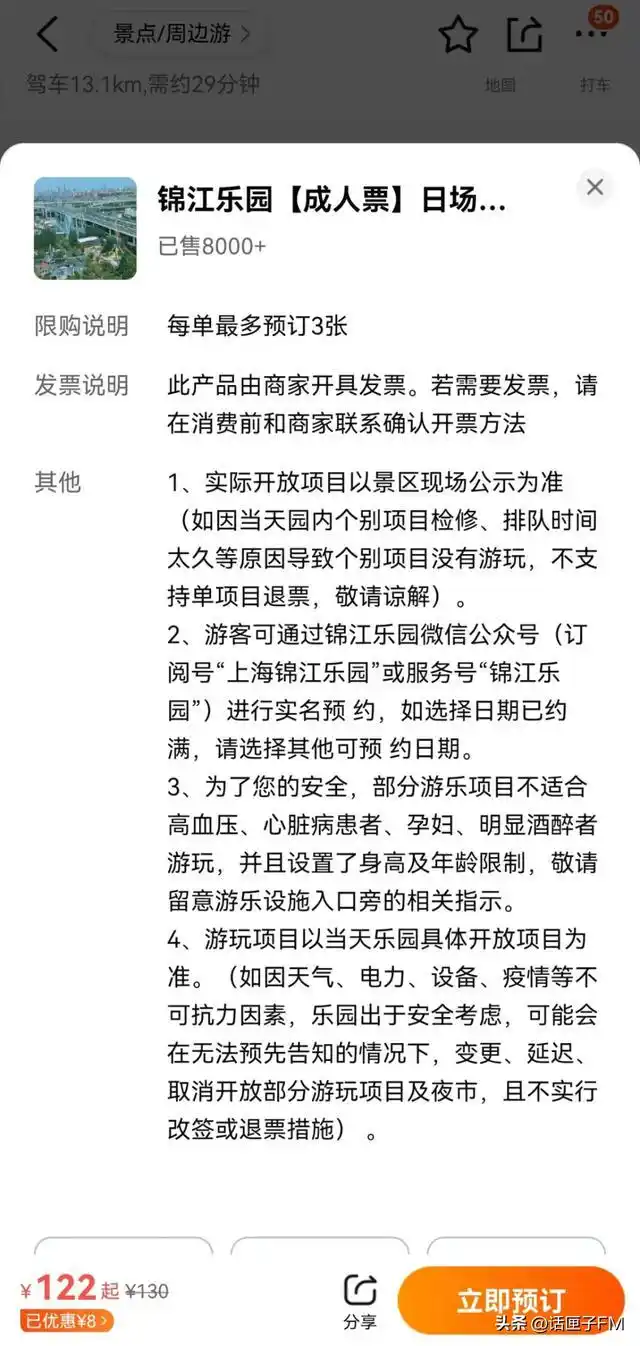 景点/周边游 >

50

驾车13.1km,需约29分钟

地图

打车

锦江乐园【成人票】日场...

已售8000+

限购说明　每单最多预订3张

发票说明　此产品由商家开具发票。若需要发票，请在消费前和商家联系确认开票方法

其他　1、实际开放项目以景区现场公示为准（如因当天园内个别项目检修、排队时间太久等原因导致个别项目没有游玩，不支持单项目退票，敬请谅解）。

2、游客可通过锦江乐园微信公众号（订阅号“上海锦江乐园”或服务号“锦江乐园”）进行实名预 约，如选择日期已约满，请选择其他可预 约日期。

3、为了您的安全，部分游乐项目不适合高血压、心脏病患者、孕妇、明显酒醉者游玩，并且设置了身高及年龄限制，敬请留意游乐设施入口旁的相关指示。

4、游玩项目以当天乐园具体开放项目为准。（如因天气、电力、设备、疫情等不可抗力因素，乐园出于安全考虑，可能会在无法预先告知的情况下，变更、延迟、取消开放部分游玩项目及夜市，且不实行改签或退票措施）。

¥122起 ¥130

已优惠¥8 >

分享

立即预订

头条 @话匣子FM